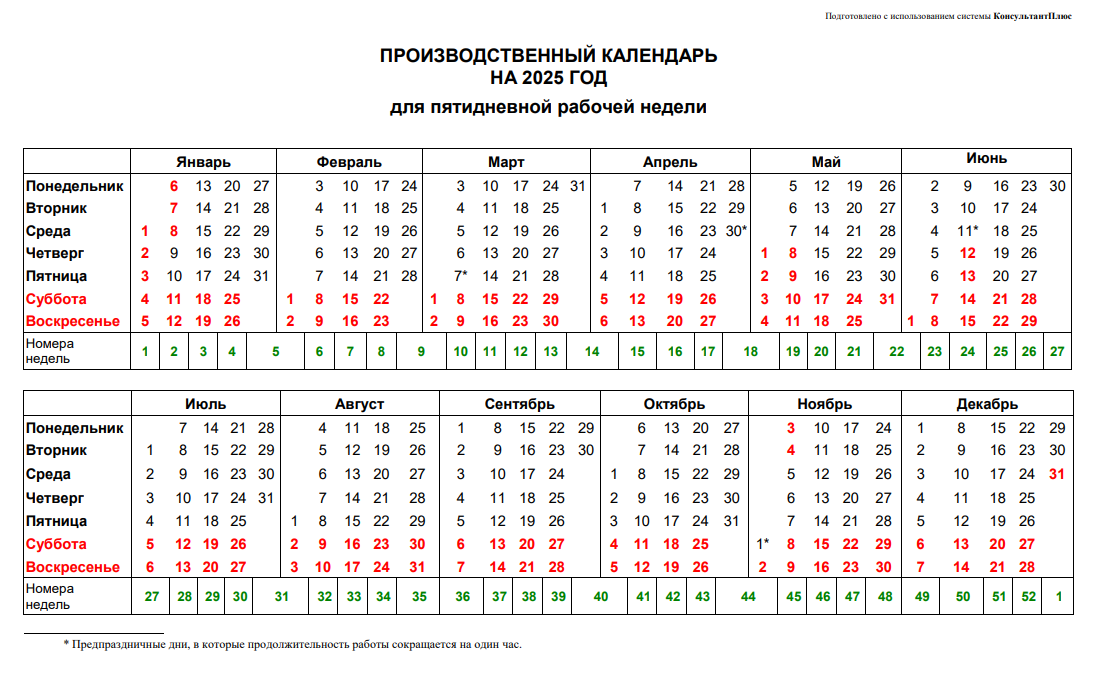 Подготовлено с использованием системы КонсультантПлюс

ПРОИЗВОДСТВЕННЫЙ КАЛЕНДАРЬ
НА 2025 ГОД
для пятидневной рабочей недели

| | Январь | Февраль | Март | Апрель | Май | Июнь |
|---|---|---|---|---|---|---|
| Понедельник | 6 13 20 27 | 3 10 17 24 | 3 10 17 24 31 | 7 14 21 28 | 5 12 19 26 | 2 9 16 23 30 |
| Вторник | 7 14 21 28 | 4 11 18 25 | 4 11 18 25 | 1 8 15 22 29 | 6 13 20 27 | 3 10 17 24 |
| Среда | 1 8 15 22 29 | 5 12 19 26 | 5 12 19 26 | 2 9 16 23 30* | 7 14 21 28 | 4 11* 18 25 |
| Четверг | 2 9 16 23 30 | 6 13 20 27 | 6 13 20 27 | 3 10 17 24 | 1 8 15 22 29 | 5 12 19 26 |
| Пятница | 3 10 17 24 31 | 7 14 21 28 | 7* 14 21 28 | 4 11 18 25 | 2 9 16 23 30 | 6 13 20 27 |
| Суббота | 4 11 18 25 | 1 8 15 22 | 1 8 15 22 29 | 5 12 19 26 | 3 10 17 24 31 | 7 14 21 28 |
| Воскресенье | 5 12 19 26 | 2 9 16 23 | 2 9 16 23 30 | 6 13 20 27 | 4 11 18 25 | 1 8 15 22 29 |
| Номера недель | 1 2 3 4 5 | 6 7 8 9 | 10 11 12 13 14 | 15 16 17 18 | 19 20 21 22 | 23 24 25 26 27 |

| | Июль | Август | Сентябрь | Октябрь | Ноябрь | Декабрь |
|---|---|---|---|---|---|---|
| Понедельник | 7 14 21 28 | 4 11 18 25 | 1 8 15 22 29 | 6 13 20 27 | 3 10 17 24 | 1 8 15 22 29 |
| Вторник | 1 8 15 22 29 | 5 12 19 26 | 2 9 16 23 30 | 7 14 21 28 | 4 11 18 25 | 2 9 16 23 30 |
| Среда | 2 9 16 23 30 | 6 13 20 27 | 3 10 17 24 | 1 8 15 22 29 | 5 12 19 26 | 3 10 17 24 31 |
| Четверг | 3 10 17 24 31 | 7 14 21 28 | 4 11 18 25 | 2 9 16 23 30 | 6 13 20 27 | 4 11 18 25 |
| Пятница | 4 11 18 25 | 1 8 15 22 29 | 5 12 19 26 | 3 10 17 24 31 | 7 14 21 28 | 5 12 19 26 |
| Суббота | 5 12 19 26 | 2 9 16 23 30 | 6 13 20 27 | 4 11 18 25 | 1* 8 15 22 29 | 6 13 20 27 |
| Воскресенье | 6 13 20 27 | 3 10 17 24 31 | 7 14 21 28 | 5 12 19 26 | 2 9 16 23 30 | 7 14 21 28 |
| Номера недель | 27 28 29 30 31 | 32 33 34 35 | 36 37 38 39 40 | 41 42 43 44 | 45 46 47 48 | 49 50 51 52 1 |

* Предпраздничные дни, в которые продолжительность работы сокращается на один час.